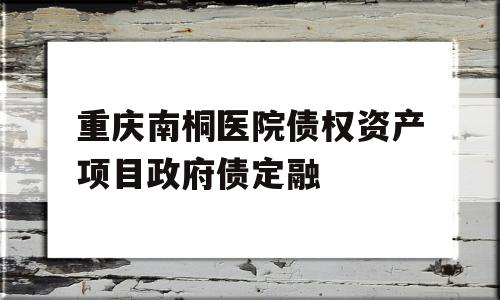 重庆南桐医院债权资产项目政府债定融